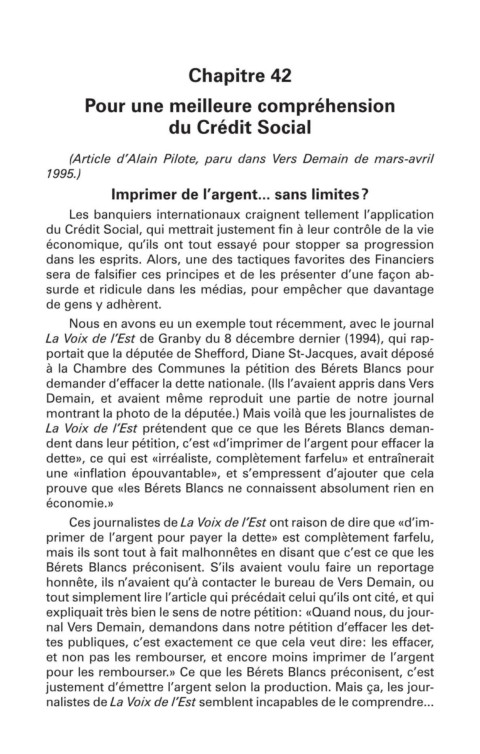 Chapitre 42

Pour une meilleure compréhension du Crédit Social

(Article d'Alain Pilote, paru dans Vers Demain de mars-avril 1995.)

Imprimer de l'argent... sans limites?

Les banquiers internationaux craignent tellement l'application du Crédit Social, qui mettrait justement fin à leur contrôle de la vie économique, qu'ils ont tout essayé pour stopper sa progression dans les esprits. Alors, une des tactiques favorites des Financiers sera de falsifier ces principes et de les présenter d'une façon absurde et ridicule dans les médias, pour empêcher que davantage de gens y adhèrent.

Nous en avons eu un exemple tout récemment, avec le journal La Voix de l'Est de Granby du 8 décembre dernier (1994), qui rapportait que la députée de Shefford, Diane St-Jacques, avait déposé à la Chambre des Communes la pétition des Bérets Blancs pour demander d'effacer la dette nationale. (Ils l'avaient appris dans Vers Demain, et avaient même reproduit une partie de notre journal montrant la photo de la députée.) Mais voilà que les journalistes de La Voix de l'Est prétendent que ce que les Bérets Blancs demandent dans leur pétition, c'est «d'imprimer de l'argent pour effacer la dette», ce qui est «irréaliste, complètement farfelu» et entraînerait une «inflation épouvantable», et s'empressent d'ajouter que cela prouve que «les Bérets Blancs ne connaissent absolument rien en économie.»

Ces journalistes de La Voix de l'Est ont raison de dire que «d'imprimer de l'argent pour payer la dette» est complètement farfelu, mais ils sont tout à fait malhonnêtes en disant que c'est ce que les Bérets Blancs préconisent. S'ils avaient voulu faire un reportage honnête, ils n'avaient qu'à contacter le bureau de Vers Demain, ou tout simplement lire l'article qui précédait celui qu'ils ont cité, et qui expliquait très bien le sens de notre pétition: «Quand nous, du journal Vers Demain, demandons dans notre pétition d'effacer les dettes publiques, c'est exactement ce que cela veut dire: les effacer, et non pas les rembourser, et encore moins imprimer de l'argent pour les rembourser.» Ce que les Bérets Blancs préconisent, c'est justement d'émettre l'argent selon la production. Mais ça, les journalistes de La Voix de l'Est semblent incapables de le comprendre...